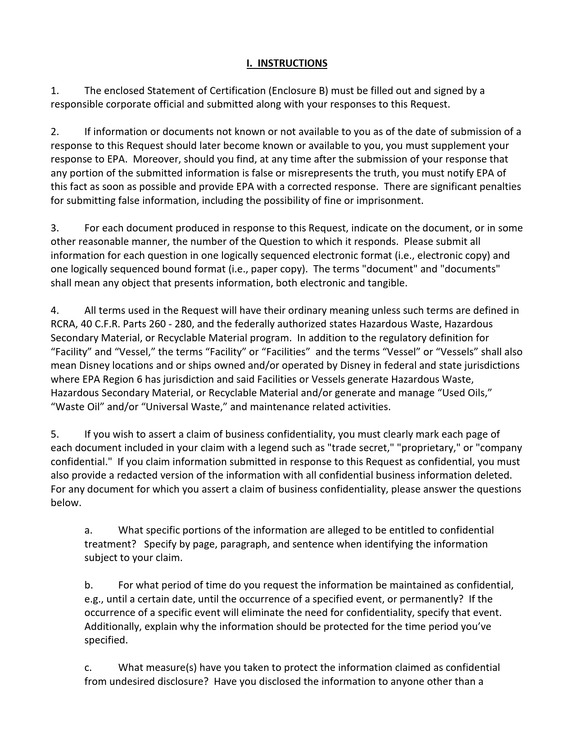 I. INSTRUCTIONS

1. The enclosed Statement of Certification (Enclosure B) must be filled out and signed by a responsible corporate official and submitted along with your responses to this Request.

2. If information or documents not known or not available to you as of the date of submission of a response to this Request should later become known or available to you, you must supplement your response to EPA. Moreover, should you find, at any time after the submission of your response that any portion of the submitted information is false or misrepresents the truth, you must notify EPA of this fact as soon as possible and provide EPA with a corrected response. There are significant penalties for submitting false information, including the possibility of fine or imprisonment.

3. For each document produced in response to this Request, indicate on the document, or in some other reasonable manner, the number of the Question to which it responds. Please submit all information for each question in one logically sequenced electronic format (i.e., electronic copy) and one logically sequenced bound format (i.e., paper copy). The terms "document" and "documents" shall mean any object that presents information, both electronic and tangible.

4. All terms used in the Request will have their ordinary meaning unless such terms are defined in RCRA, 40 C.F.R. Parts 260 - 280, and the federally authorized states Hazardous Waste, Hazardous Secondary Material, or Recyclable Material program. In addition to the regulatory definition for "Facility" and "Vessel," the terms "Facility" or "Facilities" and the terms "Vessel" or "Vessels" shall also mean Disney locations and or ships owned and/or operated by Disney in federal and state jurisdictions where EPA Region 6 has jurisdiction and said Facilities or Vessels generate Hazardous Waste, Hazardous Secondary Material, or Recyclable Material and/or generate and manage "Used Oils," "Waste Oil" and/or "Universal Waste," and maintenance related activities.

5. If you wish to assert a claim of business confidentiality, you must clearly mark each page of each document included in your claim with a legend such as "trade secret," "proprietary," or "company confidential." If you claim information submitted in response to this Request as confidential, you must also provide a redacted version of the information with all confidential business information deleted. For any document for which you assert a claim of business confidentiality, please answer the questions below.

a. What specific portions of the information are alleged to be entitled to confidential treatment? Specify by page, paragraph, and sentence when identifying the information subject to your claim.

b. For what period of time do you request the information be maintained as confidential, e.g., until a certain date, until the occurrence of a specified event, or permanently? If the occurrence of a specific event will eliminate the need for confidentiality, specify that event. Additionally, explain why the information should be protected for the time period you've specified.

c. What measure(s) have you taken to protect the information claimed as confidential from undesired disclosure? Have you disclosed the information to anyone other than a